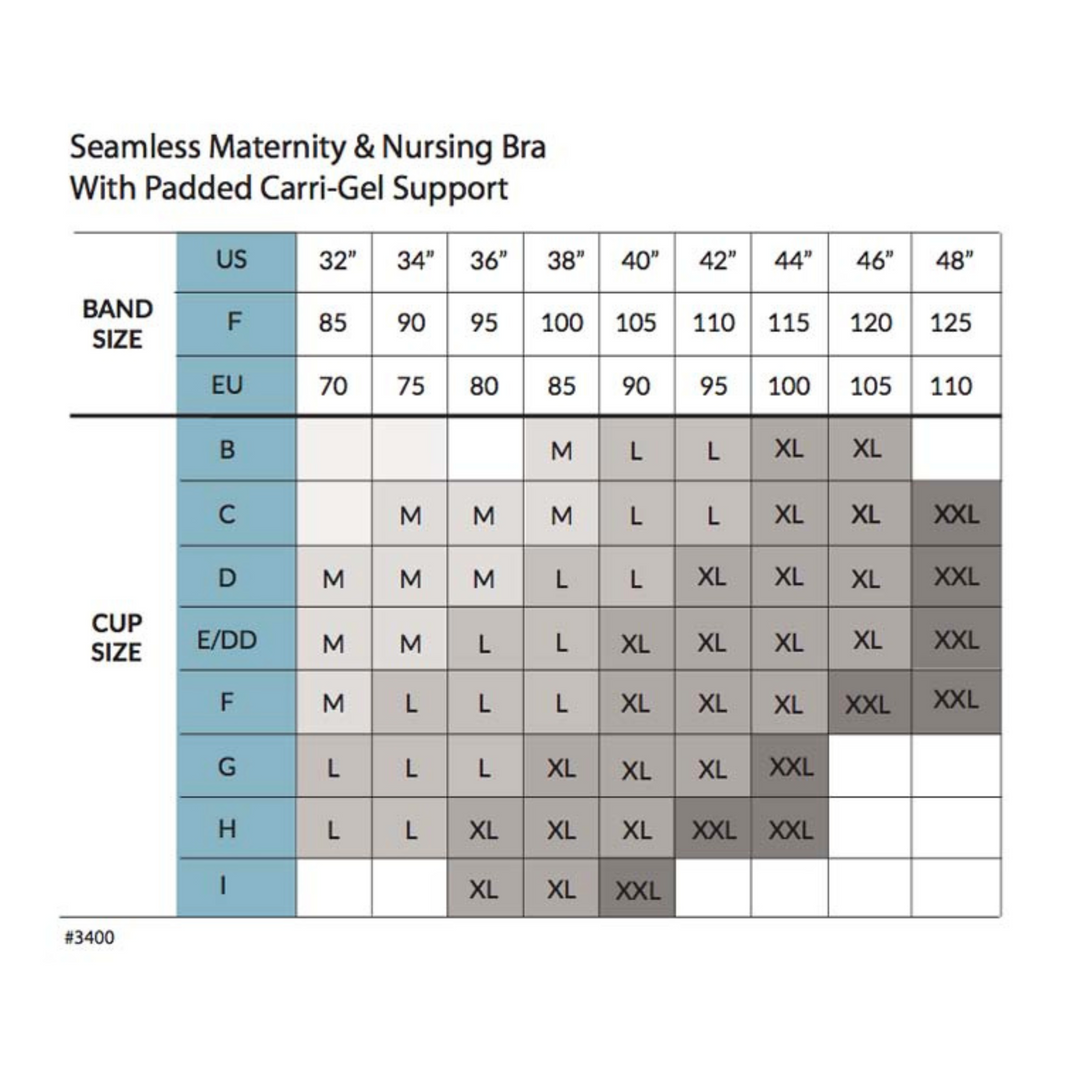 Seamless Maternity & Nursing Bra
With Padded Carri-Gel Support

| | | | | | | | | | | |
|---|---|---|---|---|---|---|---|---|---|---|
| BAND SIZE | US | 32" | 34" | 36" | 38" | 40" | 42" | 44" | 46" | 48" |
| | F | 85 | 90 | 95 | 100 | 105 | 110 | 115 | 120 | 125 |
| | EU | 70 | 75 | 80 | 85 | 90 | 95 | 100 | 105 | 110 |
| CUP SIZE | B | | | | M | L | L | XL | XL | |
| | C | | M | M | M | L | L | XL | XL | XXL |
| | D | M | M | M | L | L | XL | XL | XL | XXL |
| | E/DD | M | M | L | L | XL | XL | XL | XL | XXL |
| | F | M | L | L | L | XL | XL | XL | XXL | XXL |
| | G | L | L | L | XL | XL | XL | XXL | | |
| | H | L | L | XL | XL | XL | XXL | XXL | | |
| | I | | | XL | XL | XXL | | | | |

#3400